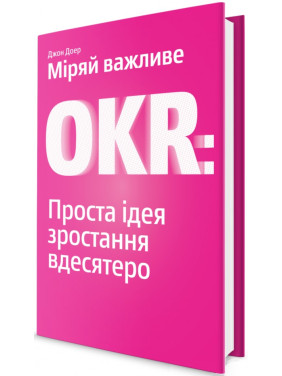 Джон Доер
Міряй важливе

OKR:

Проста ідея зростання вдесятеро